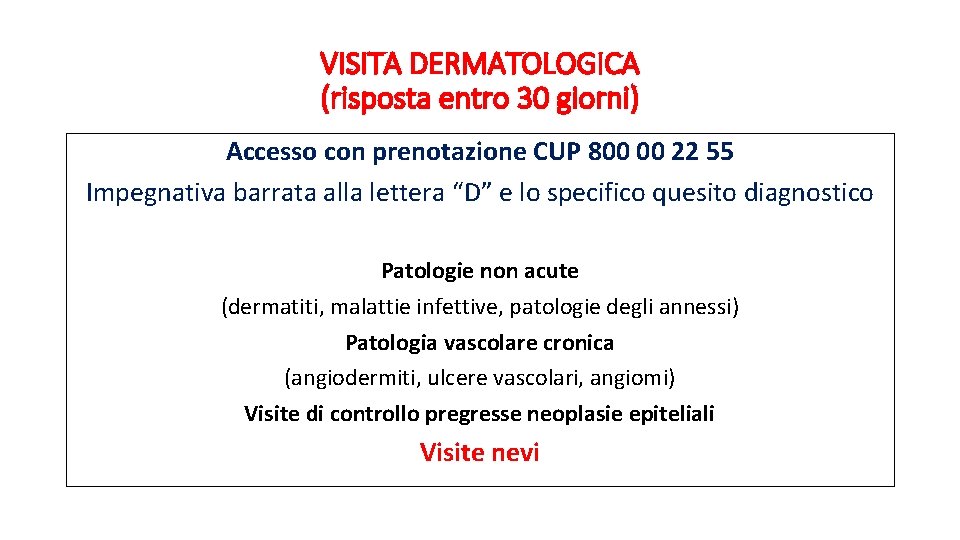 VISITA DERMATOLOGICA
(risposta entro 30 giorni)

Accesso con prenotazione CUP 800 00 22 55
Impegnativa barrata alla lettera “D” e lo specifico quesito diagnostico

Patologie non acute
(dermatiti, malattie infettive, patologie degli annessi)
Patologia vascolare cronica
(angiodermiti, ulcere vascolari, angiomi)
Visite di controllo pregresse neoplasie epiteliali
Visite nevi